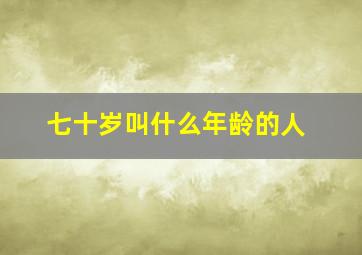 七十岁叫什么年龄的人